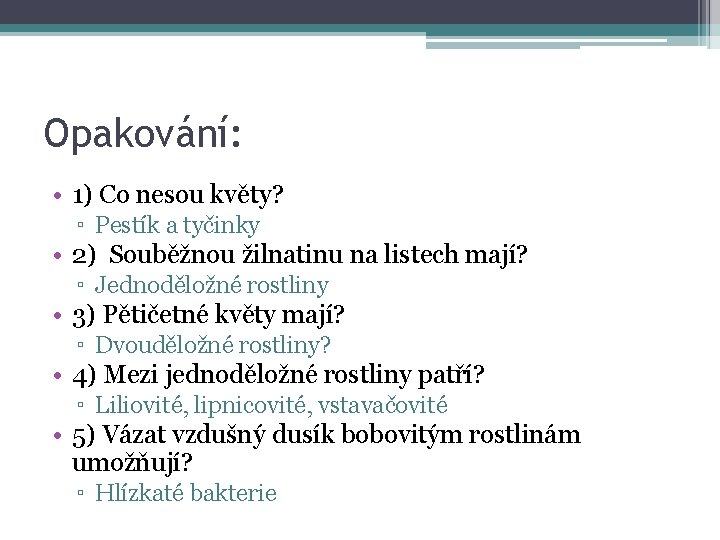 Opakování:

• 1) Co nesou květy?
  ▫ Pestík a tyčinky
• 2) Souběžnou žilnatinu na listech mají?
  ▫ Jednoděložné rostliny
• 3) Pětičetné květy mají?
  ▫ Dvouděložné rostliny?
• 4) Mezi jednoděložné rostliny patří?
  ▫ Liliovité, lipnicovité, vstavačovité
• 5) Vázat vzdušný dusík bobovitým rostlinám umožňují?
  ▫ Hlízkaté bakterie